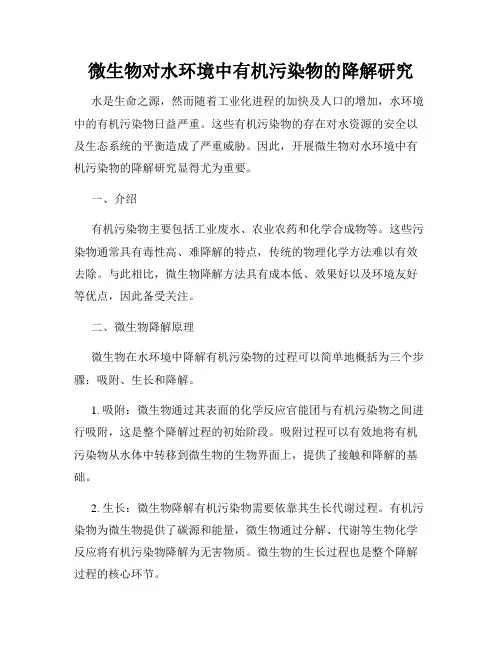 微生物对水环境中有机污染物的降解研究

水是生命之源，然而随着工业化进程的加快及人口的增加，水环境中的有机污染物日益严重。这些有机污染物的存在对水资源的安全以及生态系统的平衡造成了严重威胁。因此，开展微生物对水环境中有机污染物的降解研究显得尤为重要。

一、介绍

有机污染物主要包括工业废水、农业农药和化学合成物等。这些污染物通常具有毒性高、难降解的特点，传统的物理化学方法难以有效去除。与此相比，微生物降解方法具有成本低、效果好以及环境友好等优点，因此备受关注。

二、微生物降解原理

微生物在水环境中降解有机污染物的过程可以简单地概括为三个步骤：吸附、生长和降解。

1. 吸附：微生物通过其表面的化学反应官能团与有机污染物之间进行吸附，这是整个降解过程的初始阶段。吸附过程可以有效地将有机污染物从水体中转移到微生物的生物界面上，提供了接触和降解的基础。

2. 生长：微生物降解有机污染物需要依靠其生长代谢过程。有机污染物为微生物提供了碳源和能量，微生物通过分解、代谢等生物化学反应将有机污染物降解为无害物质。微生物的生长过程也是整个降解过程的核心环节。